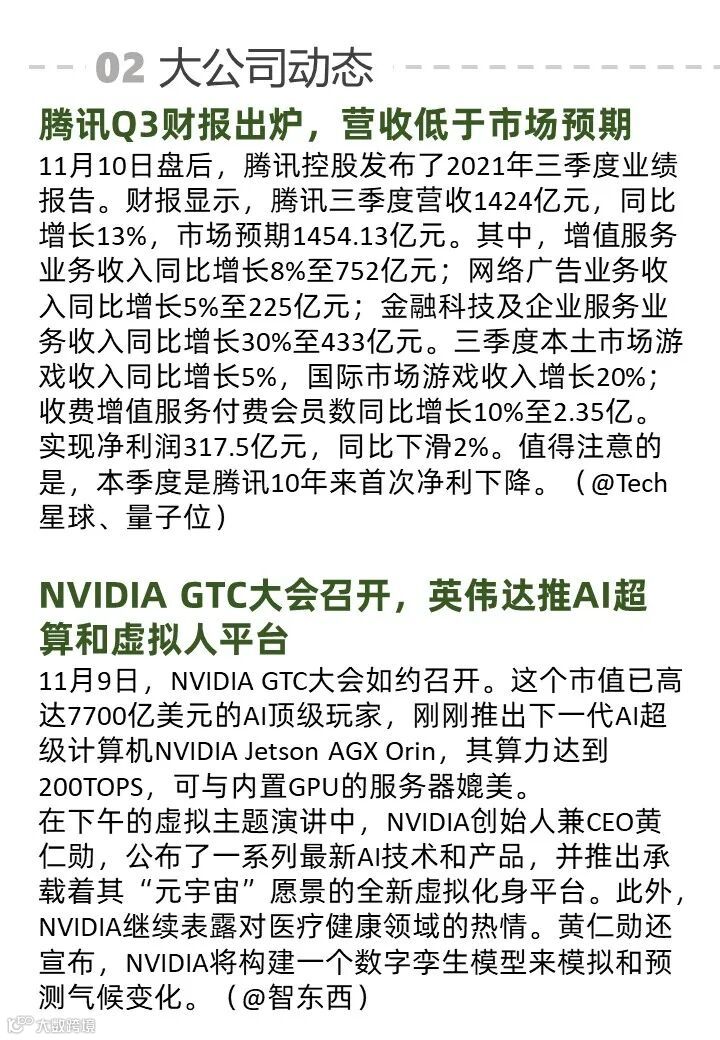 02 大公司动态

腾讯Q3财报出炉，营收低于市场预期

11月10日盘后，腾讯控股发布了2021年三季度业绩报告。财报显示，腾讯三季度营收1424亿元，同比增长13%，市场预期1454.13亿元。其中，增值服务业务收入同比增长8%至752亿元；网络广告业务收入同比增长5%至225亿元；金融科技及企业服务业务收入同比增长30%至433亿元。三季度本土市场游戏收入同比增长5%，国际市场游戏收入增长20%；收费增值服务付费会员数同比增长10%至2.35亿。实现净利润317.5亿元，同比下滑2%。值得注意的是，本季度是腾讯10年来首次净利下降。（@Tech星球、量子位）

NVIDIA GTC大会召开，英伟达推AI超算和虚拟人平台

11月9日，NVIDIA GTC大会如约召开。这个市值已高达7700亿美元的AI顶级玩家，刚刚推出下一代AI超级计算机NVIDIA Jetson AGX Orin，其算力达到200TOPS，可与内置GPU的服务器媲美。
在下午的虚拟主题演讲中，NVIDIA创始人兼CEO黄仁勋，公布了一系列最新AI技术和产品，并推出承载着其“元宇宙”愿景的全新虚拟化身平台。此外，NVIDIA继续表露对医疗健康领域的热情。黄仁勋还宣布，NVIDIA将构建一个数字孪生模型来模拟和预测气候变化。（@智东西）

大数跨境